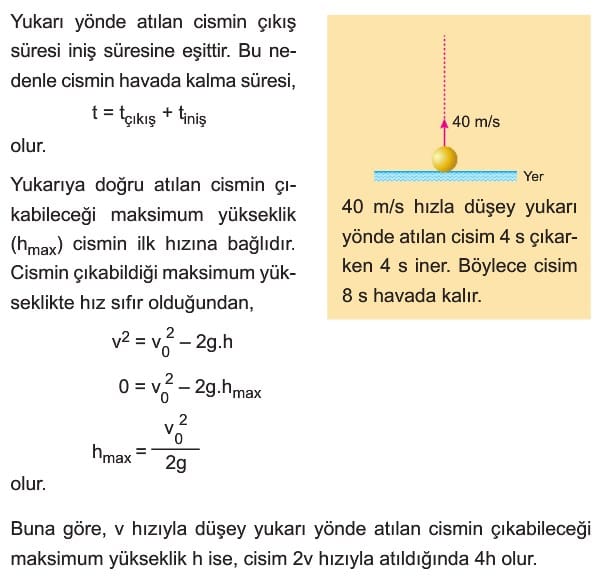 Yukarı yönde atılan cismin çıkış süresi iniş süresine eşittir. Bu nedenle cismin havada kalma süresi,

$t = t_{çıkış} + t_{iniş}$

olur.

Yukarıya doğru atılan cismin çıkabileceği maksimum yükseklik ($h_{max}$) cismin ilk hızına bağlıdır. Cismin çıkabildiği maksimum yükseklikte hız sıfır olduğundan,

$v^2 = v_0^2 - 2g.h$

$0 = v_0^2 - 2g.h_{max}$

$h_{max} = \frac{v_0^2}{2g}$

olur.

40 m/s

Yer

40 m/s hızla düşey yukarı yönde atılan cisim 4 s çıkarken 4 s iner. Böylece cisim 8 s havada kalır.

Buna göre, v hızıyla düşey yukarı yönde atılan cismin çıkabileceği maksimum yükseklik h ise, cisim 2v hızıyla atıldığında 4h olur.